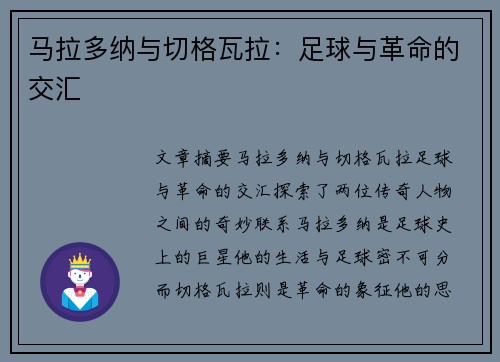 马拉多纳与切格瓦拉：足球与革命的交汇

文章摘要马拉多纳与切格瓦拉足球与革命的交汇探索了两位传奇人物之间的奇妙联系马拉多纳是足球史上的巨星他的生活与足球密不可分而切格瓦拉则是革命的象征他的思